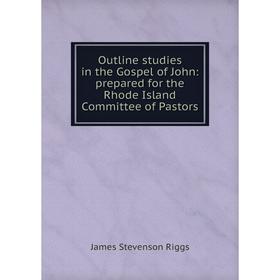 Outline studies in the Gospel of John: prepared for the Rhode Island Committee of Pastors

James Stevenson Riggs